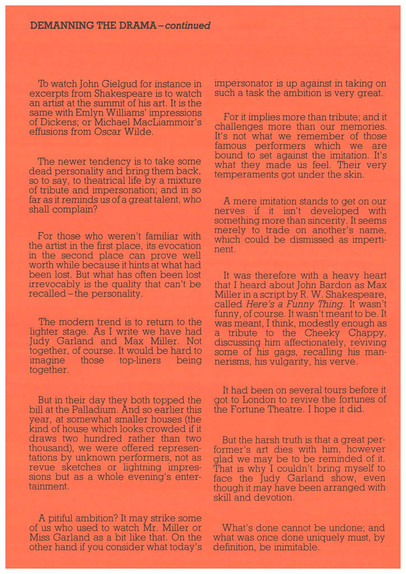 DEMANNING THE DRAMA – continued

To watch John Gielgud for instance in excerpts from Shakespeare is to watch an artist at the summit of his art. It is the same with Emlyn Williams' impressions of Dickens; or Michael MacLiammoir's effusions from Oscar Wilde.

The newer tendency is to take some dead personality and bring them back, so to say, to theatrical life by a mixture of tribute and impersonation; and in so far as it reminds us of a great talent, who shall complain?

For those who weren't familiar with the artist in the first place, its evocation in the second place can prove well worth while because it hints at what had been lost. But what has often been lost irrevocably is the quality that can't be recalled – the personality.

The modern trend is to return to the lighter stage. As I write we have had Judy Garland and Max Miller. Not together, of course. It would be hard to imagine those top-liners being together.

But in their day they both topped the bill at the Palladium. And so earlier this year, at somewhat smaller houses (the kind of house which looks crowded if it draws two hundred rather than two thousand), we were offered representations by unknown performers, not as revue sketches or lightning impressions but as a whole evening's entertainment.

A pitiful ambition? It may strike some of us who used to watch Mr. Miller or Miss Garland as a bit like that. On the other hand if you consider what today's impersonator is up against in taking on such a task the ambition is very great.

For it implies more than tribute; and it challenges more than our memories. It's not what we remember of those famous performers which we are bound to set against the imitation. It's what they made us feel. Their very temperaments got under the skin.

A mere imitation stands to get on our nerves if it isn't developed with something more than sincerity. It seems merely to trade on another's name, which could be dismissed as impertinent.

It was therefore with a heavy heart that I heard about John Bardon as Max Miller in a script by R. W. Shakespeare, called Here's a Funny Thing. It wasn't funny, of course. It wasn't meant to be. It was meant, I think, modestly enough as a tribute to the Cheeky Chappy, discussing him affectionately, reviving some of his gags, recalling his mannerisms, his vulgarity, his verve.

It had been on several tours before it got to London to revive the fortunes of the Fortune Theatre. I hope it did.

But the harsh truth is that a great performer's art dies with him, however glad we may be to be reminded of it. That is why I couldn't bring myself to face the Judy Garland show, even though it may have been arranged with skill and devotion.

What's done cannot be undone; and what was once done uniquely must, by definition, be inimitable.